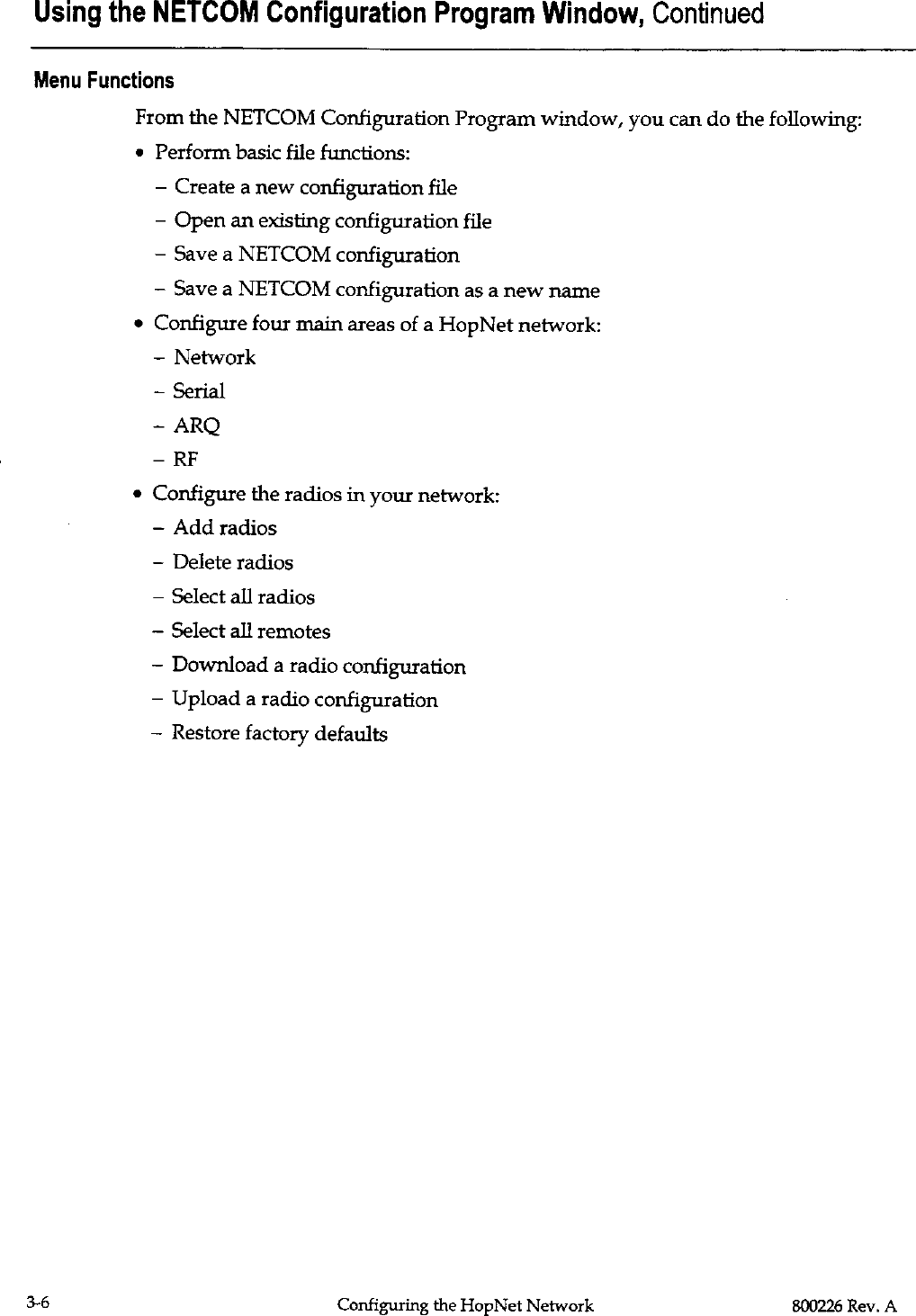 Using the NETCOM Configuration Program Window, Continued

Menu Functions

From the NETCOM Configuration Program window, you can do the following:

• Perform basic file functions:
  – Create a new configuration file
  – Open an existing configuration file
  – Save a NETCOM configuration
  – Save a NETCOM configuration as a new name
• Configure four main areas of a HopNet network:
  – Network
  – Serial
  – ARQ
  – RF
• Configure the radios in your network:
  – Add radios
  – Delete radios
  – Select all radios
  – Select all remotes
  – Download a radio configuration
  – Upload a radio configuration
  – Restore factory defaults

3-6 Configuring the HopNet Network 800226 Rev. A